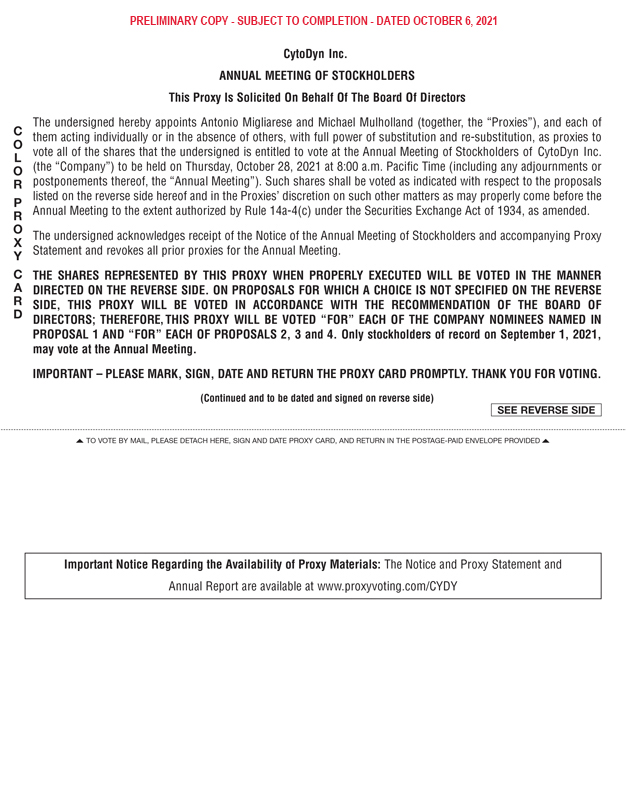 PRELIMINARY COPY - SUBJECT TO COMPLETION - DATED OCTOBER 6, 2021

CytoDyn Inc.

ANNUAL MEETING OF STOCKHOLDERS

This Proxy Is Solicited On Behalf Of The Board Of Directors

COLOR PROXY CARD

The undersigned hereby appoints Antonio Migliarese and Michael Mulholland (together, the "Proxies"), and each of them acting individually or in the absence of others, with full power of substitution and re-substitution, as proxies to vote all of the shares that the undersigned is entitled to vote at the Annual Meeting of Stockholders of CytoDyn Inc. (the "Company") to be held on Thursday, October 28, 2021 at 8:00 a.m. Pacific Time (including any adjournments or postponements thereof, the "Annual Meeting"). Such shares shall be voted as indicated with respect to the proposals listed on the reverse side hereof and in the Proxies' discretion on such other matters as may properly come before the Annual Meeting to the extent authorized by Rule 14a-4(c) under the Securities Exchange Act of 1934, as amended.

The undersigned acknowledges receipt of the Notice of the Annual Meeting of Stockholders and accompanying Proxy Statement and revokes all prior proxies for the Annual Meeting.

THE SHARES REPRESENTED BY THIS PROXY WHEN PROPERLY EXECUTED WILL BE VOTED IN THE MANNER DIRECTED ON THE REVERSE SIDE. ON PROPOSALS FOR WHICH A CHOICE IS NOT SPECIFIED ON THE REVERSE SIDE, THIS PROXY WILL BE VOTED IN ACCORDANCE WITH THE RECOMMENDATION OF THE BOARD OF DIRECTORS; THEREFORE, THIS PROXY WILL BE VOTED "FOR" EACH OF THE COMPANY NOMINEES NAMED IN PROPOSAL 1 AND "FOR" EACH OF PROPOSALS 2, 3 and 4. Only stockholders of record on September 1, 2021, may vote at the Annual Meeting.

IMPORTANT – PLEASE MARK, SIGN, DATE AND RETURN THE PROXY CARD PROMPTLY. THANK YOU FOR VOTING.

(Continued and to be dated and signed on reverse side)

SEE REVERSE SIDE

▲ TO VOTE BY MAIL, PLEASE DETACH HERE, SIGN AND DATE PROXY CARD, AND RETURN IN THE POSTAGE-PAID ENVELOPE PROVIDED ▲

Important Notice Regarding the Availability of Proxy Materials: The Notice and Proxy Statement and Annual Report are available at www.proxyvoting.com/CYDY